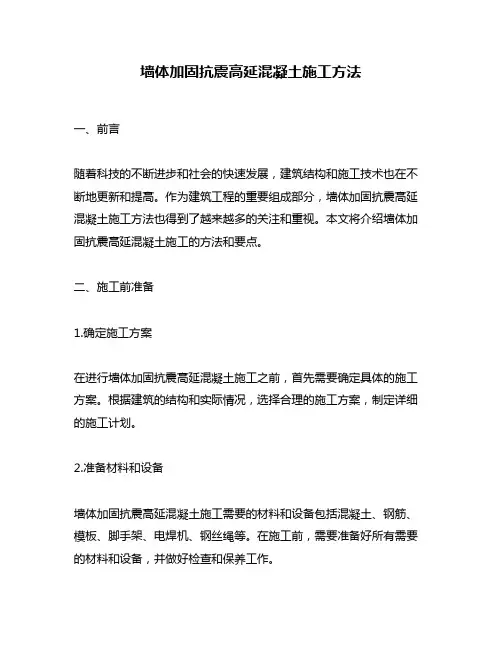 墙体加固抗震高延混凝土施工方法

一、前言

随着科技的不断进步和社会的快速发展，建筑结构和施工技术也在不断地更新和提高。作为建筑工程的重要组成部分，墙体加固抗震高延混凝土施工方法也得到了越来越多的关注和重视。本文将介绍墙体加固抗震高延混凝土施工的方法和要点。

二、施工前准备

1.确定施工方案

在进行墙体加固抗震高延混凝土施工之前，首先需要确定具体的施工方案。根据建筑的结构和实际情况，选择合理的施工方案，制定详细的施工计划。

2.准备材料和设备

墙体加固抗震高延混凝土施工需要的材料和设备包括混凝土、钢筋、模板、脚手架、电焊机、钢丝绳等。在施工前，需要准备好所有需要的材料和设备，并做好检查和保养工作。